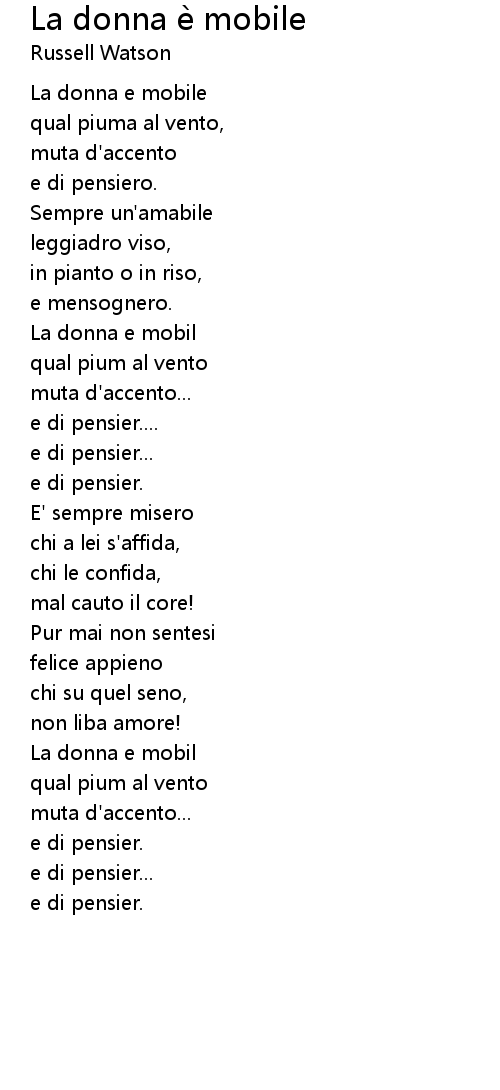 La donna è mobile
Russell Watson

La donna e mobile
qual piuma al vento,
muta d'accento
e di pensiero.
Sempre un'amabile
leggiadro viso,
in pianto o in riso,
e mensognero.
La donna e mobil
qual pium al vento
muta d'accento...
e di pensier....
e di pensier...
e di pensier.
E' sempre misero
chi a lei s'affida,
chi le confida,
mal cauto il core!
Pur mai non sentesi
felice appieno
chi su quel seno,
non liba amore!
La donna e mobil
qual pium al vento
muta d'accento...
e di pensier.
e di pensier...
e di pensier.